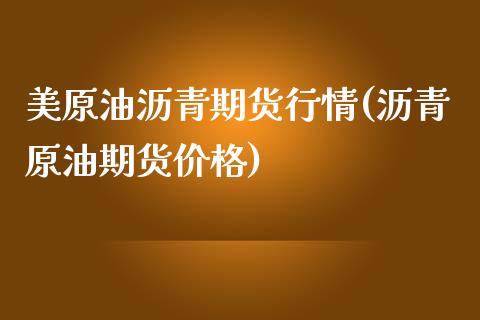 美原油沥青期货行情(沥青原油期货价格)